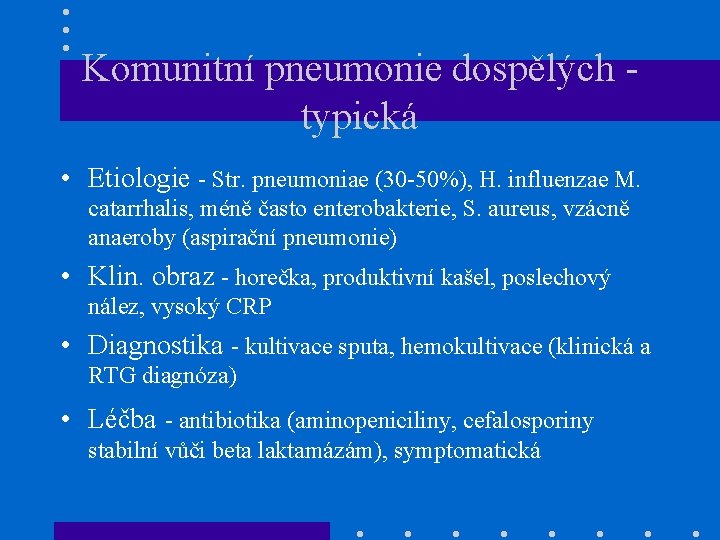 Komunitní pneumonie dospělých - typická

• Etiologie - Str. pneumoniae (30-50%), H. influenzae M. catarrhalis, méně často enterobakterie, S. aureus, vzácně anaeroby (aspirační pneumonie)

• Klin. obraz - horečka, produktivní kašel, poslechový nález, vysoký CRP

• Diagnostika - kultivace sputa, hemokultivace (klinická a RTG diagnóza)

• Léčba - antibiotika (aminopeniciliny, cefalosporiny stabilní vůči beta laktamázám), symptomatická